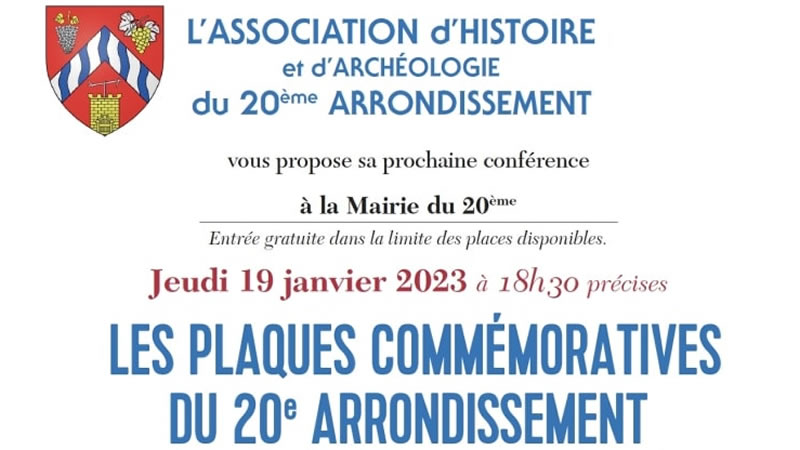 L'ASSOCIATION d'HISTOIRE
et d'ARCHÉOLOGIE
du 20ème ARRONDISSEMENT

vous propose sa prochaine conférence

à la Mairie du 20ème

Entrée gratuite dans la limite des places disponibles.

Jeudi 19 janvier 2023 à 18h30 précises

LES PLAQUES COMMÉMORATIVES
DU 20e ARRONDISSEMENT